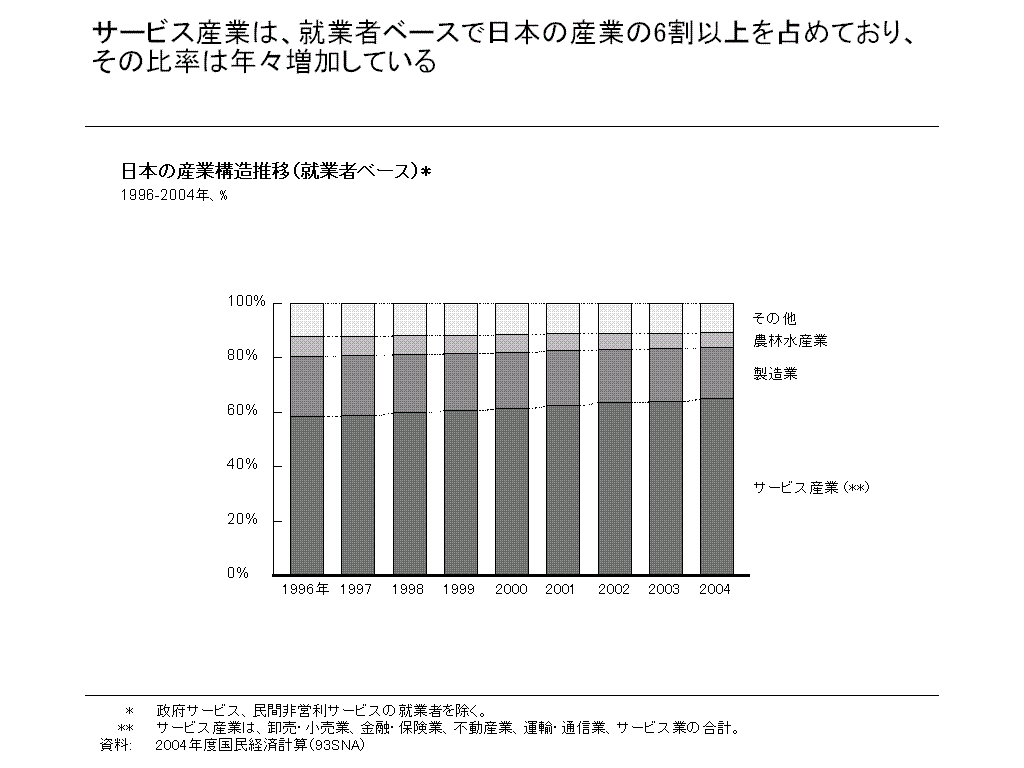 サービス産業は、就業者ベースで日本の産業の6割以上を占めており、その比率は年々増加している

日本の産業構造推移（就業者ベース）*
1996-2004年、%

100%
80%
60%
40%
20%
0%

1996年 1997 1998 1999 2000 2001 2002 2003 2004

その他
農林水産業
製造業
サービス産業（**）

* 政府サービス、民間非営利サービスの就業者を除く。
** サービス産業は、卸売・小売業、金融・保険業、不動産業、運輸・通信業、サービス業の合計。
資料: 2004年度国民経済計算（93SNA）